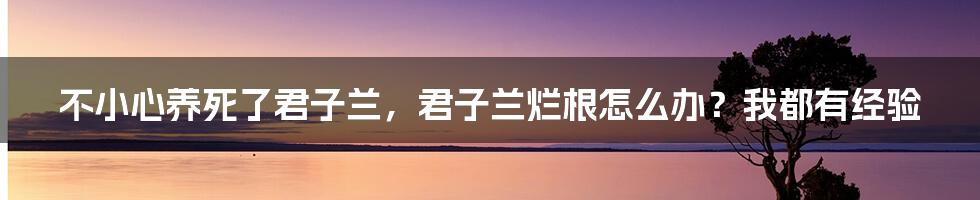 不小心养死了君子兰，君子兰烂根怎么办？我都有经验